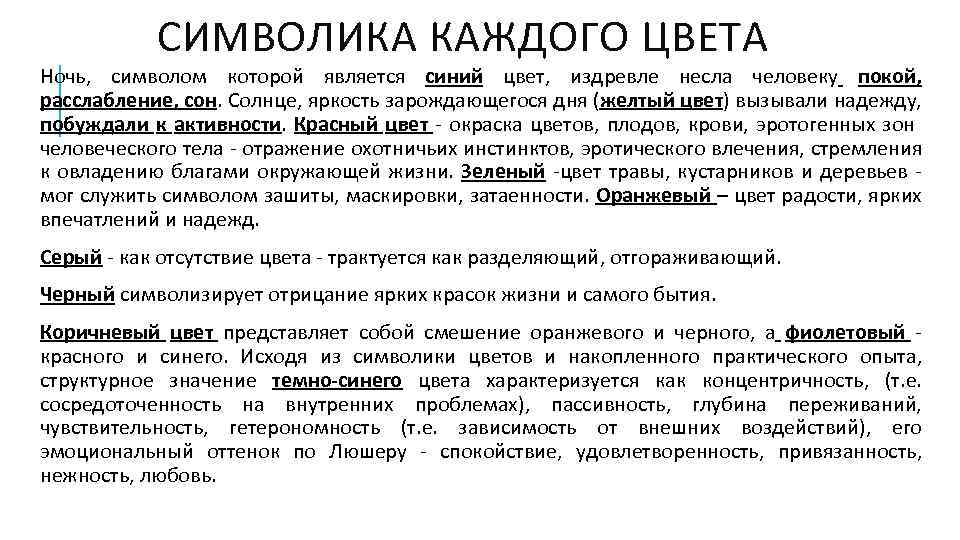 СИМВОЛИКА КАЖДОГО ЦВЕТА

Ночь, символом которой является синий цвет, издревле несла человеку покой, расслабление, сон. Солнце, яркость зарождающегося дня (желтый цвет) вызывали надежду, побуждали к активности. Красный цвет - окраска цветов, плодов, крови, эротогенных зон человеческого тела - отражение охотничьих инстинктов, эротического влечения, стремления к овладению благами окружающей жизни. Зеленый -цвет травы, кустарников и деревьев - мог служить символом зашиты, маскировки, затаенности. Оранжевый – цвет радости, ярких впечатлений и надежд.

Серый - как отсутствие цвета - трактуется как разделяющий, отгораживающий.

Черный символизирует отрицание ярких красок жизни и самого бытия.

Коричневый цвет представляет собой смешение оранжевого и черного, а фиолетовый - красного и синего. Исходя из символики цветов и накопленного практического опыта, структурное значение темно-синего цвета характеризуется как концентричность, (т.е. сосредоточенность на внутренних проблемах), пассивность, глубина переживаний, чувствительность, гетерономность (т.е. зависимость от внешних воздействий), его эмоциональный оттенок по Люшеру - спокойствие, удовлетворенность, привязанность, нежность, любовь.